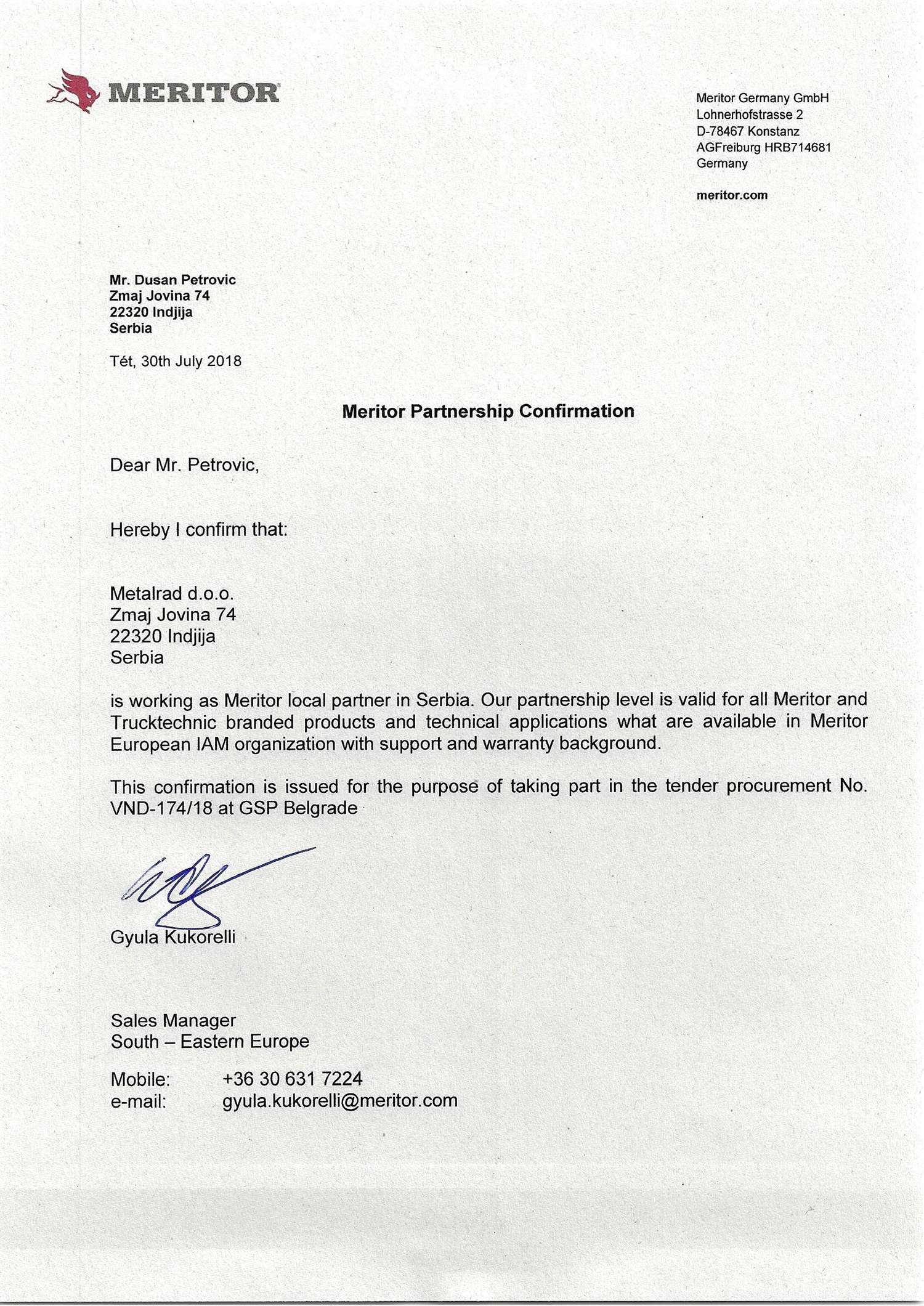 MERITOR

Meritor Germany GmbH
Lohnerhofstrasse 2
D-78467 Konstanz
AGFreiburg HRB714681
Germany

meritor.com

Mr. Dusan Petrovic
Zmaj Jovina 74
22320 Indjija
Serbia

Tét, 30th July 2018

Meritor Partnership Confirmation

Dear Mr. Petrovic,

Hereby I confirm that:

Metalrad d.o.o.
Zmaj Jovina 74
22320 Indjija
Serbia

is working as Meritor local partner in Serbia. Our partnership level is valid for all Meritor and Trucktechnic branded products and technical applications what are available in Meritor European IAM organization with support and warranty background.

This confirmation is issued for the purpose of taking part in the tender procurement No. VND-174/18 at GSP Belgrade

Gyula Kukorelli

Sales Manager
South – Eastern Europe

Mobile: +36 30 631 7224
e-mail: gyula.kukorelli@meritor.com